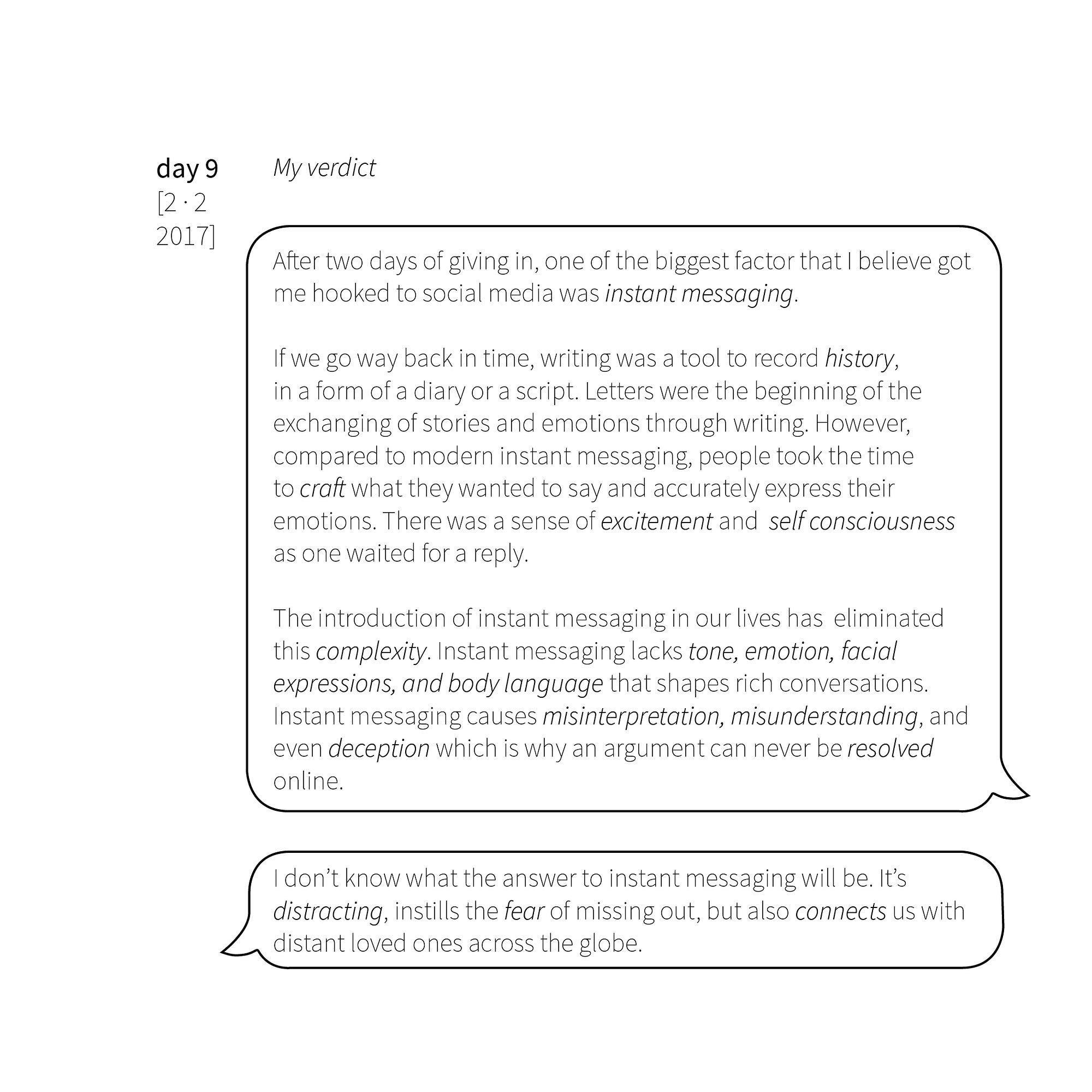 day 9
[2 · 2
2017]

My verdict

After two days of giving in, one of the biggest factor that I believe got me hooked to social media was instant messaging.

If we go way back in time, writing was a tool to record history, in a form of a diary or a script. Letters were the beginning of the exchanging of stories and emotions through writing. However, compared to modern instant messaging, people took the time to craft what they wanted to say and accurately express their emotions. There was a sense of excitement and self consciousness as one waited for a reply.

The introduction of instant messaging in our lives has eliminated this complexity. Instant messaging lacks tone, emotion, facial expressions, and body language that shapes rich conversations. Instant messaging causes misinterpretation, misunderstanding, and even deception which is why an argument can never be resolved online.

I don't know what the answer to instant messaging will be. It's distracting, instills the fear of missing out, but also connects us with distant loved ones across the globe.